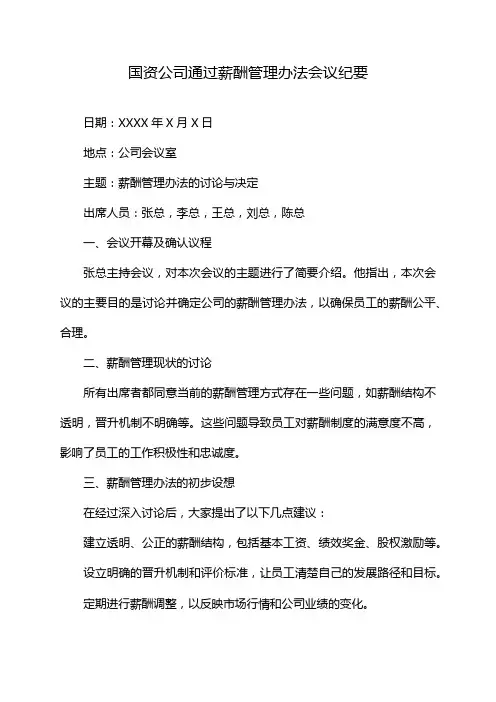 国资公司通过薪酬管理办法会议纪要

日期：XXXX 年 X 月 X 日

地点：公司会议室

主题：薪酬管理办法的讨论与决定

出席人员：张总，李总，王总，刘总，陈总

一、会议开幕及确认议程

张总主持会议，对本次会议的主题进行了简要介绍。他指出，本次会议的主要目的是讨论并确定公司的薪酬管理办法，以确保员工的薪酬公平、合理。

二、薪酬管理现状的讨论

所有出席者都同意当前的薪酬管理方式存在一些问题，如薪酬结构不透明，晋升机制不明确等。这些问题导致员工对薪酬制度的满意度不高，影响了员工的工作积极性和忠诚度。

三、薪酬管理办法的初步设想

在经过深入讨论后，大家提出了以下几点建议：

建立透明、公正的薪酬结构，包括基本工资、绩效奖金、股权激励等。

设立明确的晋升机制和评价标准，让员工清楚自己的发展路径和目标。

定期进行薪酬调整，以反映市场行情和公司业绩的变化。